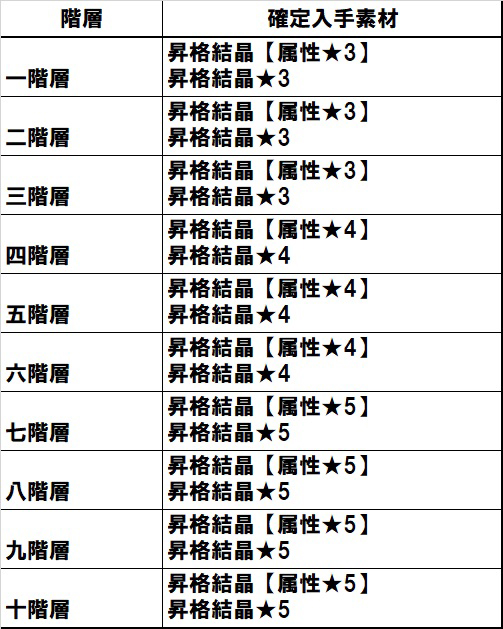 | 階層 | 確定入手素材 |
|---|---|
| 一階層 | 昇格結晶【属性★3】 昇格結晶★3 |
| 二階層 | 昇格結晶【属性★3】 昇格結晶★3 |
| 三階層 | 昇格結晶【属性★3】 昇格結晶★3 |
| 四階層 | 昇格結晶【属性★4】 昇格結晶★4 |
| 五階層 | 昇格結晶【属性★4】 昇格結晶★4 |
| 六階層 | 昇格結晶【属性★4】 昇格結晶★4 |
| 七階層 | 昇格結晶【属性★5】 昇格結晶★5 |
| 八階層 | 昇格結晶【属性★5】 昇格結晶★5 |
| 九階層 | 昇格結晶【属性★5】 昇格結晶★5 |
| 十階層 | 昇格結晶【属性★5】 昇格結晶★5 |